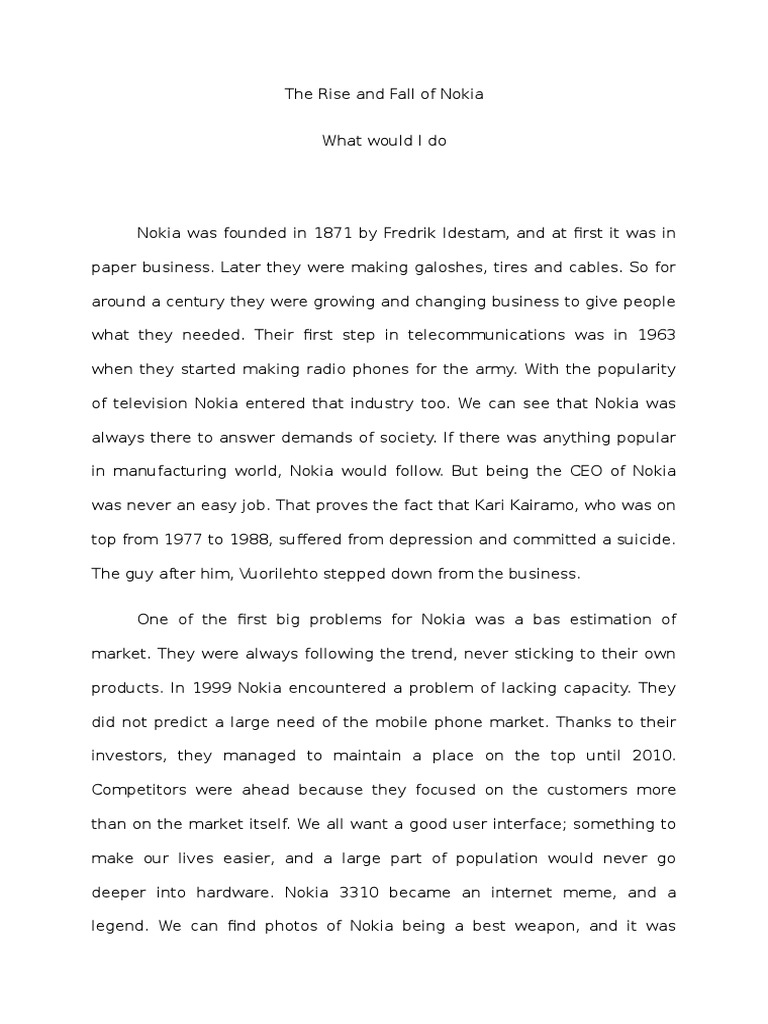 The Rise and Fall of Nokia

What would I do

Nokia was founded in 1871 by Fredrik Idestam, and at first it was in paper business. Later they were making galoshes, tires and cables. So for around a century they were growing and changing business to give people what they needed. Their first step in telecommunications was in 1963 when they started making radio phones for the army. With the popularity of television Nokia entered that industry too. We can see that Nokia was always there to answer demands of society. If there was anything popular in manufacturing world, Nokia would follow. But being the CEO of Nokia was never an easy job. That proves the fact that Kari Kairamo, who was on top from 1977 to 1988, suffered from depression and committed a suicide. The guy after him, Vuorilehto stepped down from the business.

One of the first big problems for Nokia was a bas estimation of market. They were always following the trend, never sticking to their own products. In 1999 Nokia encountered a problem of lacking capacity. They did not predict a large need of the mobile phone market. Thanks to their investors, they managed to maintain a place on the top until 2010. Competitors were ahead because they focused on the customers more than on the market itself. We all want a good user interface; something to make our lives easier, and a large part of population would never go deeper into hardware. Nokia 3310 became an internet meme, and a legend. We can find photos of Nokia being a best weapon, and it was